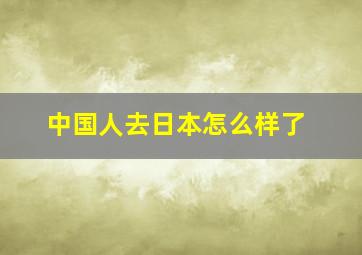 中国人去日本怎么样了